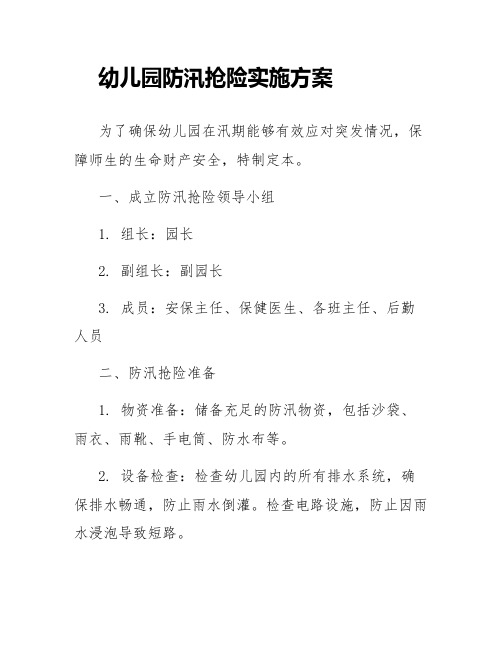 幼儿园防汛抢险实施方案

为了确保幼儿园在汛期能够有效应对突发情况，保障师生的生命财产安全，特制定本。

一、成立防汛抢险领导小组

1. 组长：园长

2. 副组长：副园长

3. 成员：安保主任、保健医生、各班主任、后勤人员

二、防汛抢险准备

1. 物资准备：储备充足的防汛物资，包括沙袋、雨衣、雨靴、手电筒、防水布等。

2. 设备检查：检查幼儿园内的所有排水系统，确保排水畅通，防止雨水倒灌。检查电路设施，防止因雨水浸泡导致短路。